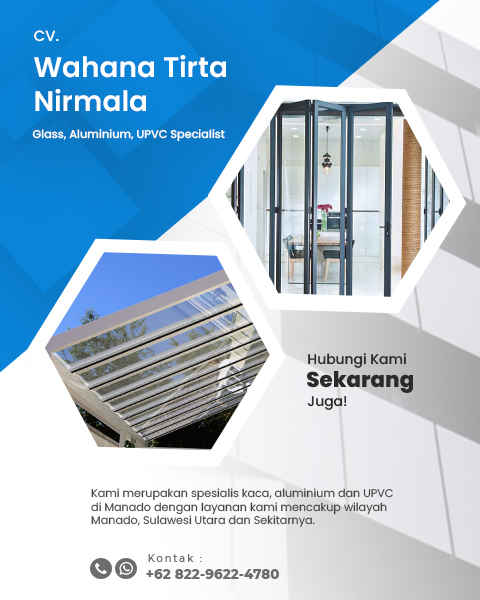 CV.

Wahana Tirta Nirmala

Glass, Aluminium, UPVC Specialist

Hubungi Kami
Sekarang
Juga!

Kami merupakan spesialis kaca, aluminium dan UPVC di Manado dengan layanan kami mencakup wilayah Manado, Sulawesi Utara dan Sekitarnya.

Kontak :
+62 822-9622-4780